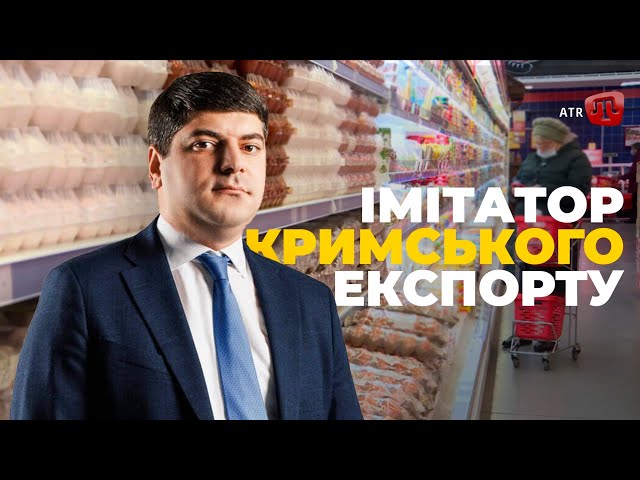 ATR

ІМІТАТОР
КРИМСЬКОГО
ЕКСПОРТУ